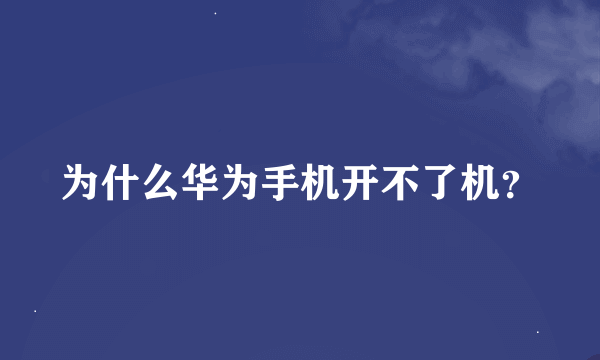 为什么华为手机开不了机?